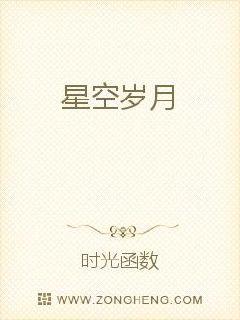 星空岁月

时光函数

WWW.ZONGHENG.COM